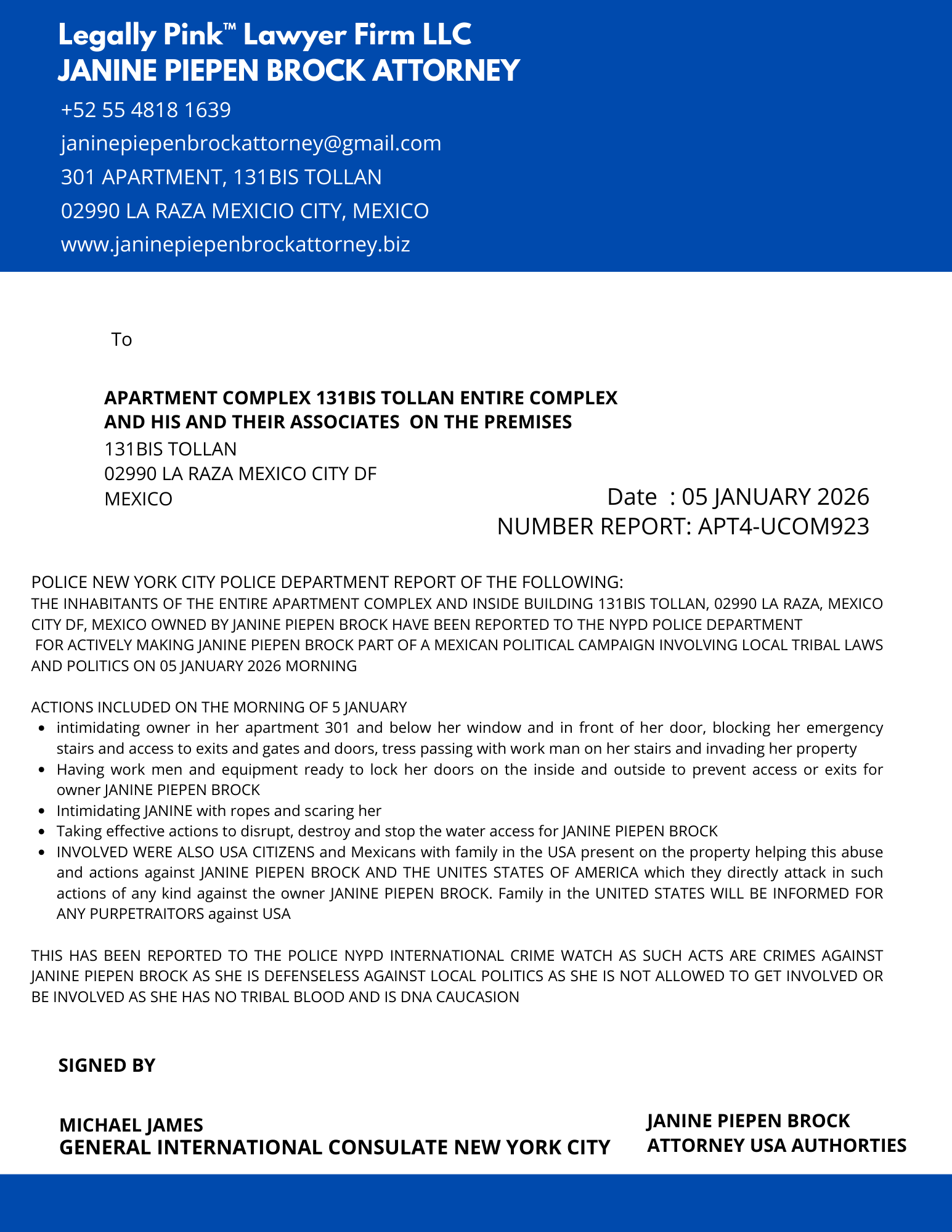 Legally Pink™ Lawyer Firm LLC
JANINE PIEPEN BROCK ATTORNEY

+52 55 4818 1639
janinepiepenbrockattorney@gmail.com
301 APARTMENT, 131BIS TOLLAN
02990 LA RAZA MEXICIO CITY, MEXICO
www.janinepiepenbrockattorney.biz

To

APARTMENT COMPLEX 131BIS TOLLAN ENTIRE COMPLEX
AND HIS AND THEIR ASSOCIATES ON THE PREMISES
131BIS TOLLAN
02990 LA RAZA MEXICO CITY DF
MEXICO

Date : 05 JANUARY 2026
NUMBER REPORT: APT4-UCOM923

POLICE NEW YORK CITY POLICE DEPARTMENT REPORT OF THE FOLLOWING:
THE INHABITANTS OF THE ENTIRE APARTMENT COMPLEX AND INSIDE BUILDING 131BIS TOLLAN, 02990 LA RAZA, MEXICO CITY DF, MEXICO OWNED BY JANINE PIEPEN BROCK HAVE BEEN REPORTED TO THE NYPD POLICE DEPARTMENT FOR ACTIVELY MAKING JANINE PIEPEN BROCK PART OF A MEXICAN POLITICAL CAMPAIGN INVOLVING LOCAL TRIBAL LAWS AND POLITICS ON 05 JANUARY 2026 MORNING

ACTIONS INCLUDED ON THE MORNING OF 5 JANUARY
- intimidating owner in her apartment 301 and below her window and in front of her door, blocking her emergency stairs and access to exits and gates and doors, tress passing with work man on her stairs and invading her property
- Having work men and equipment ready to lock her doors on the inside and outside to prevent access or exits for owner JANINE PIEPEN BROCK
- Intimidating JANINE with ropes and scaring her
- Taking effective actions to disrupt, destroy and stop the water access for JANINE PIEPEN BROCK
- INVOLVED WERE ALSO USA CITIZENS and Mexicans with family in the USA present on the property helping this abuse and actions against JANINE PIEPEN BROCK AND THE UNITES STATES OF AMERICA which they directly attack in such actions of any kind against the owner JANINE PIEPEN BROCK. Family in the UNITED STATES WILL BE INFORMED FOR ANY PURPETRAITORS against USA

THIS HAS BEEN REPORTED TO THE POLICE NYPD INTERNATIONAL CRIME WATCH AS SUCH ACTS ARE CRIMES AGAINST JANINE PIEPEN BROCK AS SHE IS DEFENSELESS AGAINST LOCAL POLITICS AS SHE IS NOT ALLOWED TO GET INVOLVED OR BE INVOLVED AS SHE HAS NO TRIBAL BLOOD AND IS DNA CAUCASION

SIGNED BY

MICHAEL JAMES
GENERAL INTERNATIONAL CONSULATE NEW YORK CITY

JANINE PIEPEN BROCK
ATTORNEY USA AUTHORTIES